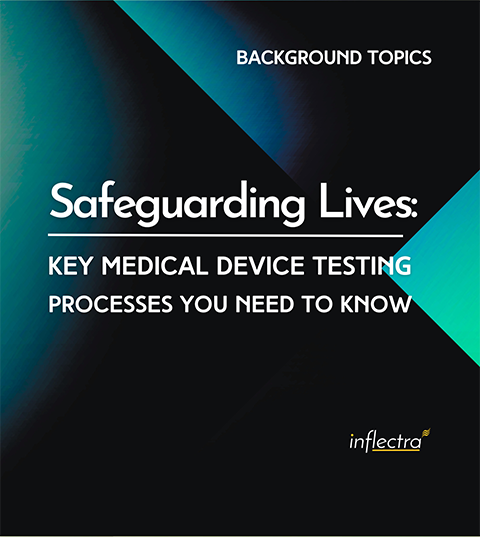 BACKGROUND TOPICS

Safeguarding Lives:

KEY MEDICAL DEVICE TESTING PROCESSES YOU NEED TO KNOW

inflectra